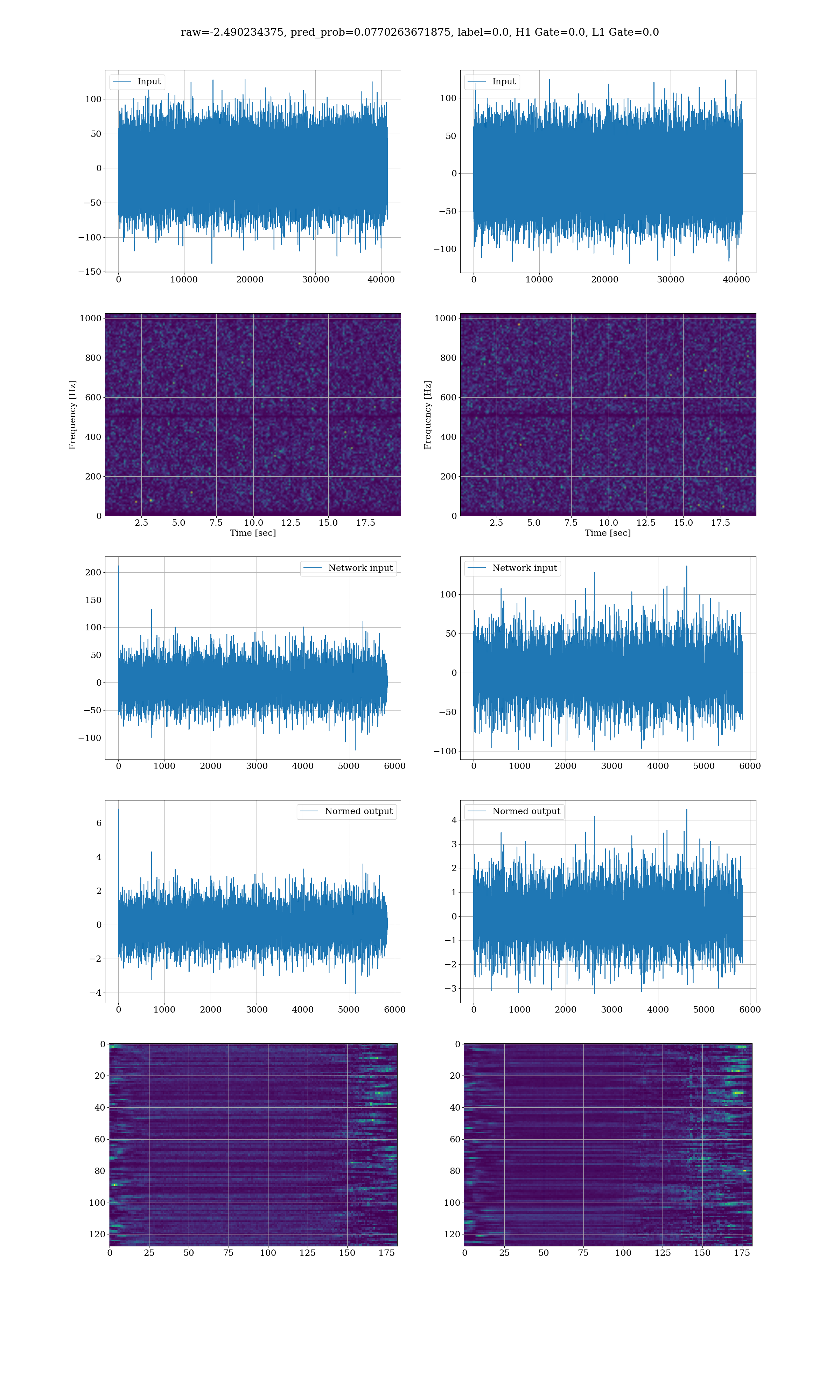 raw=-2.490234375, pred_prob=0.0770263671875, label=0.0, H1 Gate=0.0, L1 Gate=0.0

Input
100
50
0
−50
−100
−150
0 10000 20000 30000 40000

Input
100
50
0
−50
−100
0 10000 20000 30000 40000

Frequency [Hz]
1000
800
600
400
200
0
2.5 5.0 7.5 10.0 12.5 15.0 17.5
Time [sec]

Frequency [Hz]
1000
800
600
400
200
0
2.5 5.0 7.5 10.0 12.5 15.0 17.5
Time [sec]

Network input
200
150
100
50
0
−50
−100
0 1000 2000 3000 4000 5000 6000

Network input
100
50
0
−50
−100
0 1000 2000 3000 4000 5000 6000

Normed output
6
4
2
0
−2
−4
0 1000 2000 3000 4000 5000 6000

Normed output
4
3
2
1
0
−1
−2
−3
0 1000 2000 3000 4000 5000 6000

0
20
40
60
80
100
120
0 25 50 75 100 125 150 175

0
20
40
60
80
100
120
0 25 50 75 100 125 150 175